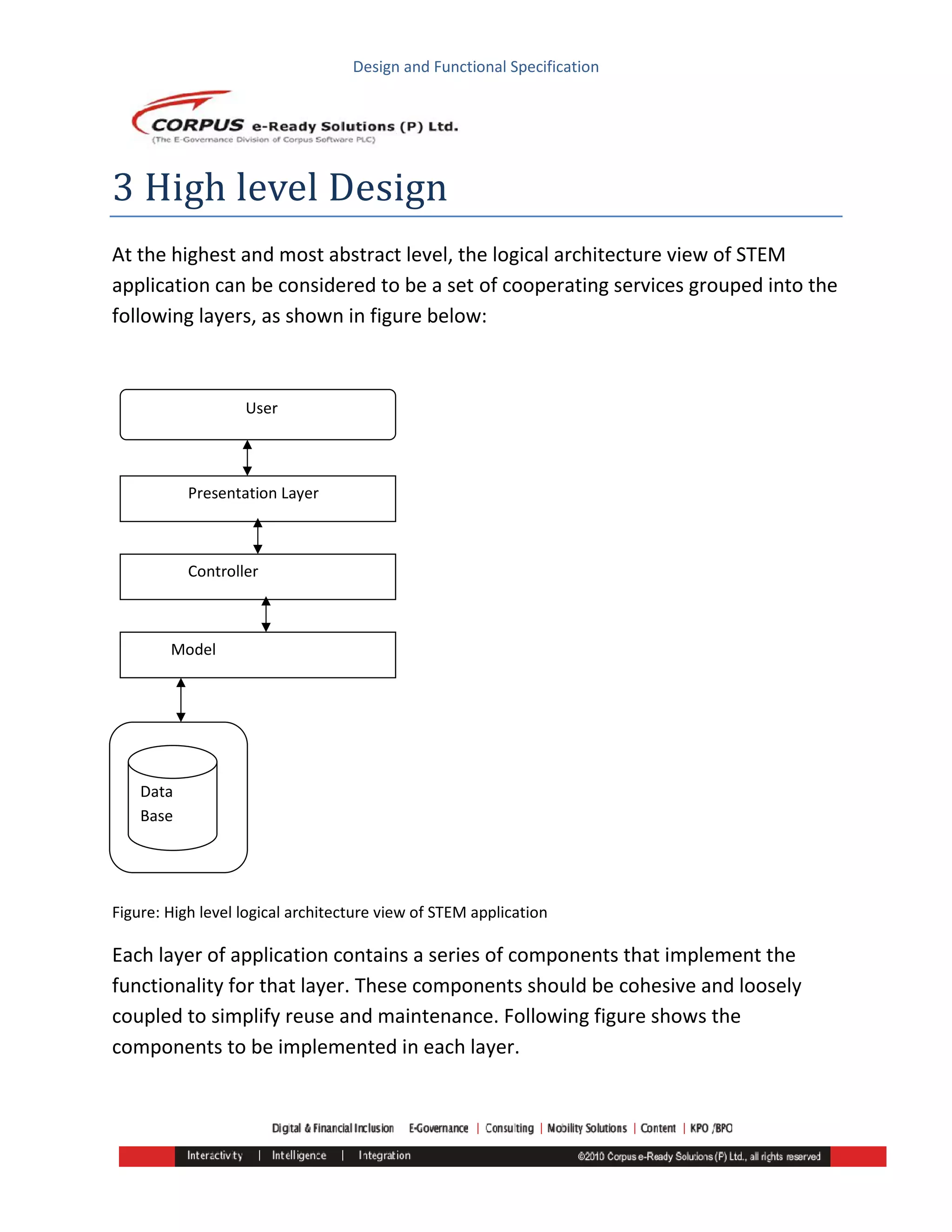 Design and Functional Specification

CORPUS e-Ready Solutions (P) Ltd.
(The E-Governance Division of Corpus Software PLC)

3 High level Design

At the highest and most abstract level, the logical architecture view of STEM application can be considered to be a set of cooperating services grouped into the following layers, as shown in figure below:

User

Presentation Layer

Controller

Model

Data Base

Figure: High level logical architecture view of STEM application

Each layer of application contains a series of components that implement the functionality for that layer. These components should be cohesive and loosely coupled to simplify reuse and maintenance. Following figure shows the components to be implemented in each layer.

Digital & Financial Inclusion E-Governance | Consulting | Mobility Solutions | Content | KPO /BPO

Interactivity | Intelligence | Integration ©2010 Corpus e-Ready Solutions (P) Ltd., all rights reserved